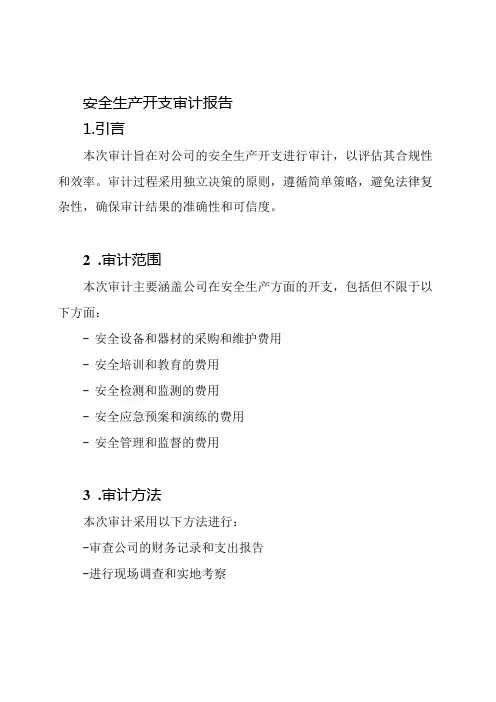 安全生产开支审计报告

1.引言

本次审计旨在对公司的安全生产开支进行审计，以评估其合规性和效率。审计过程采用独立决策的原则，遵循简单策略，避免法律复杂性，确保审计结果的准确性和可信度。

2 .审计范围

本次审计主要涵盖公司在安全生产方面的开支，包括但不限于以下方面：

- 安全设备和器材的采购和维护费用

- 安全培训和教育的费用

- 安全检测和监测的费用

- 安全应急预案和演练的费用

- 安全管理和监督的费用

3 .审计方法

本次审计采用以下方法进行：

-审查公司的财务记录和支出报告

-进行现场调查和实地考察